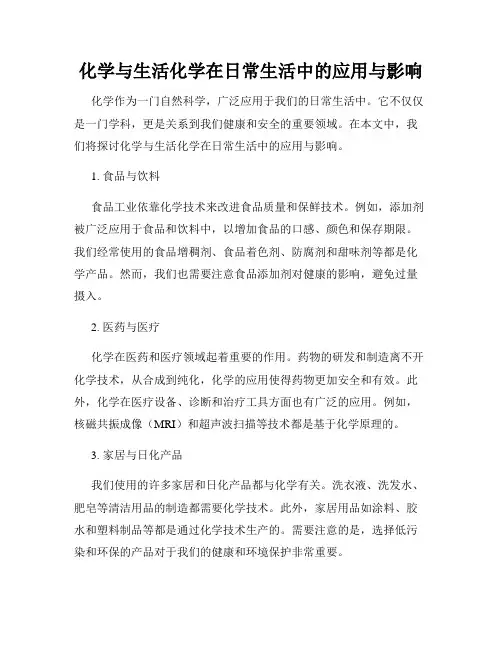 化学与生活化学在日常生活中的应用与影响

化学作为一门自然科学，广泛应用于我们的日常生活中。它不仅仅是一门学科，更是关系到我们健康和安全的重要领域。在本文中，我们将探讨化学与生活化学在日常生活中的应用与影响。

1. 食品与饮料

食品工业依靠化学技术来改进食品质量和保鲜技术。例如，添加剂被广泛应用于食品和饮料中，以增加食品的口感、颜色和保存期限。我们经常使用的食品增稠剂、食品着色剂、防腐剂和甜味剂等都是化学产品。然而，我们也需要注意食品添加剂对健康的影响，避免过量摄入。

2. 医药与医疗

化学在医药和医疗领域起着重要的作用。药物的研发和制造离不开化学技术，从合成到纯化，化学的应用使得药物更加安全和有效。此外，化学在医疗设备、诊断和治疗工具方面也有广泛的应用。例如，核磁共振成像（MRI）和超声波扫描等技术都是基于化学原理的。

3. 家居与日化产品

我们使用的许多家居和日化产品都与化学有关。洗衣液、洗发水、肥皂等清洁用品的制造都需要化学技术。此外，家居用品如涂料、胶水和塑料制品等都是通过化学技术生产的。需要注意的是，选择低污染和环保的产品对于我们的健康和环境保护非常重要。